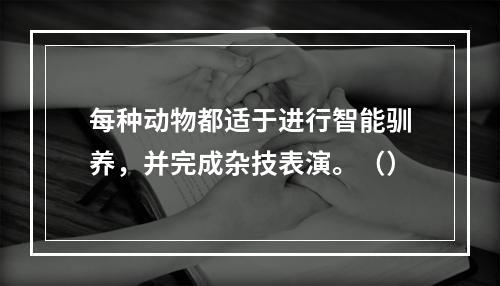 每种动物都适于进行智能驯养，并完成杂技表演。（）